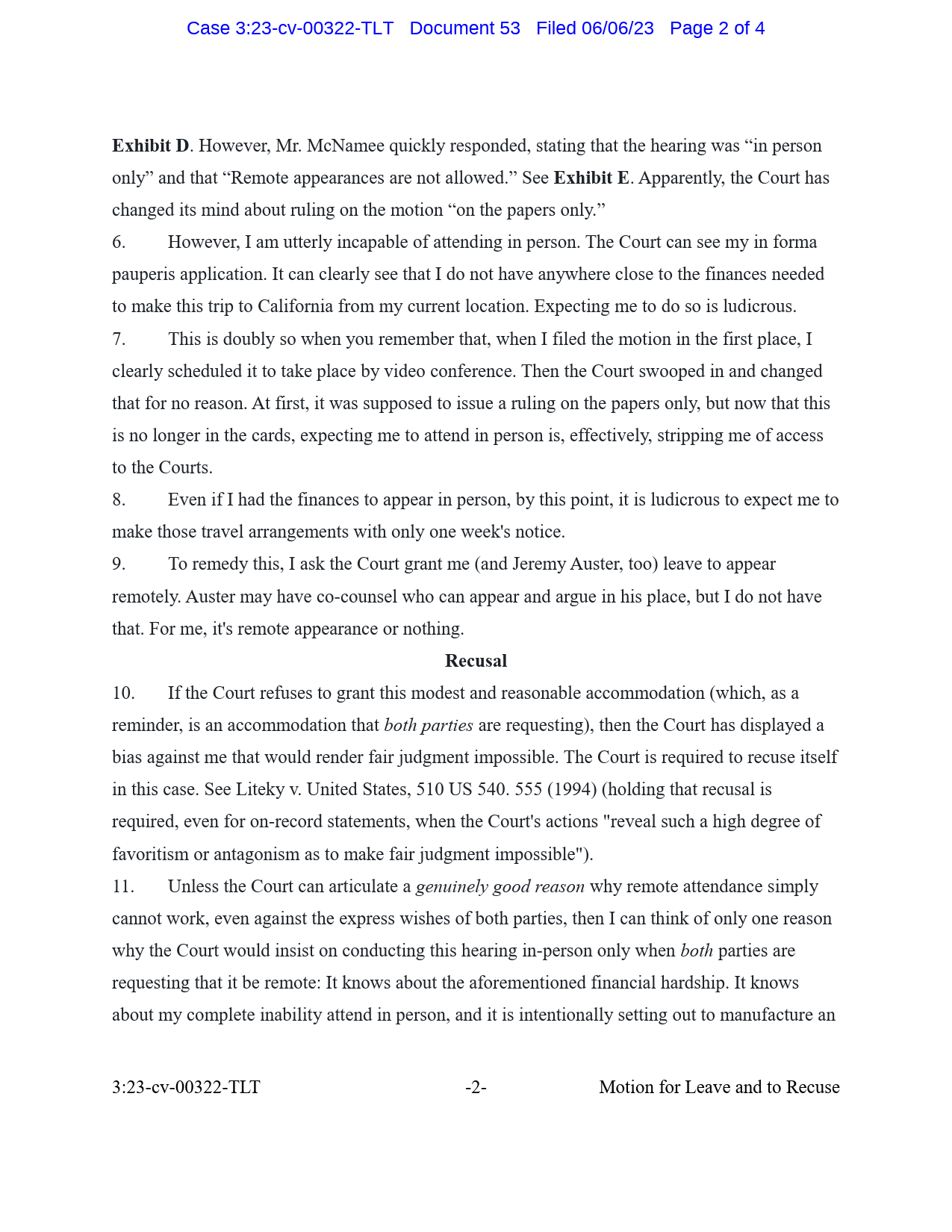 Case 3:23-cv-00322-TLT Document 53 Filed 06/06/23 Page 2 of 4

Exhibit D. However, Mr. McNamee quickly responded, stating that the hearing was “in person only” and that “Remote appearances are not allowed.” See Exhibit E. Apparently, the Court has changed its mind about ruling on the motion “on the papers only.”

6. However, I am utterly incapable of attending in person. The Court can see my in forma pauperis application. It can clearly see that I do not have anywhere close to the finances needed to make this trip to California from my current location. Expecting me to do so is ludicrous.

7. This is doubly so when you remember that, when I filed the motion in the first place, I clearly scheduled it to take place by video conference. Then the Court swooped in and changed that for no reason. At first, it was supposed to issue a ruling on the papers only, but now that this is no longer in the cards, expecting me to attend in person is, effectively, stripping me of access to the Courts.

8. Even if I had the finances to appear in person, by this point, it is ludicrous to expect me to make those travel arrangements with only one week's notice.

9. To remedy this, I ask the Court grant me (and Jeremy Auster, too) leave to appear remotely. Auster may have co-counsel who can appear and argue in his place, but I do not have that. For me, it's remote appearance or nothing.

Recusal

10. If the Court refuses to grant this modest and reasonable accommodation (which, as a reminder, is an accommodation that both parties are requesting), then the Court has displayed a bias against me that would render fair judgment impossible. The Court is required to recuse itself in this case. See Liteky v. United States, 510 US 540. 555 (1994) (holding that recusal is required, even for on-record statements, when the Court's actions "reveal such a high degree of favoritism or antagonism as to make fair judgment impossible").

11. Unless the Court can articulate a genuinely good reason why remote attendance simply cannot work, even against the express wishes of both parties, then I can think of only one reason why the Court would insist on conducting this hearing in-person only when both parties are requesting that it be remote: It knows about the aforementioned financial hardship. It knows about my complete inability attend in person, and it is intentionally setting out to manufacture an

3:23-cv-00322-TLT -2- Motion for Leave and to Recuse